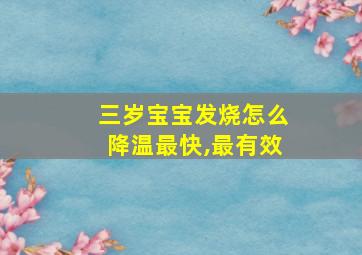 三岁宝宝发烧怎么降温最快,最有效